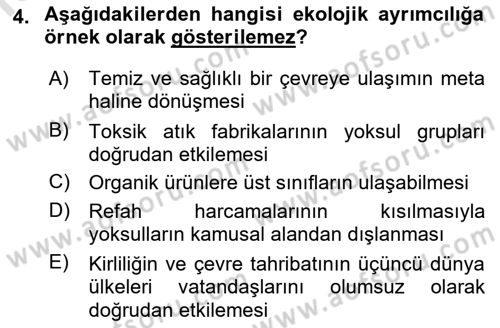 4. Aşağıdakilerden hangisi ekolojik ayrımcılığa örnek olarak gösterilemez?

A) Temiz ve sağlıklı bir çevreye ulaşımın meta haline dönüşmesi

B) Toksik atık fabrikalarının yoksul grupları doğrudan etkilemesi

C) Organik ürünlere üst sınıfların ulaşabilmesi

D) Refah harcamalarının kısılmasıyla yoksulların kamusal alandan dışlanması

E) Kirliliğin ve çevre tahribatının üçüncü dünya ülkeleri vatandaşlarını olumsuz olarak doğrudan etkilemesi

www.aofsoru.com